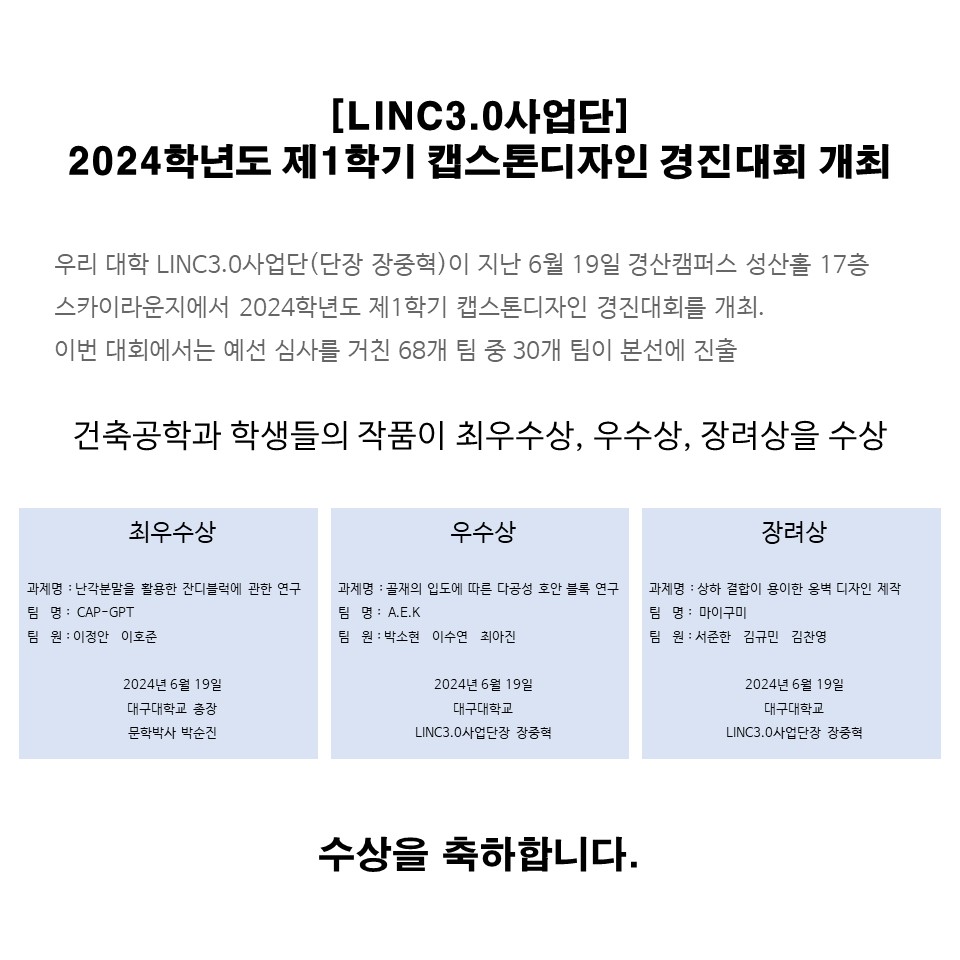 [LINC3.0사업단]
2024학년도 제1학기 캡스톤디자인 경진대회 개최

우리 대학 LINC3.0사업단(단장 장중혁)이 지난 6월 19일 경산캠퍼스 성산홀 17층 스카이라운지에서 2024학년도 제1학기 캡스톤디자인 경진대회를 개최.
이번 대회에서는 예선 심사를 거친 68개 팀 중 30개 팀이 본선에 진출

건축공학과 학생들의 작품이 최우수상, 우수상, 장려상을 수상

최우수상

과제명 : 난각분말을 활용한 잔디블럭에 관한 연구
팀 명 : CAP-GPT
팀 원 : 이정안 이호준

2024년 6월 19일
대구대학교 총장
문학박사 박순진

우수상

과제명 : 골재의 입도에 따른 다공성 호안 블록 연구
팀 명 : A.E.K
팀 원 : 박소현 이수연 최아진

2024년 6월 19일
대구대학교
LINC3.0사업단장 장중혁

장려상

과제명 : 상하 결합이 용이한 옹벽 디자인 제작
팀 명 : 마이구미
팀 원 : 서준한 김규민 김찬영

2024년 6월 19일
대구대학교
LINC3.0사업단장 장중혁

수상을 축하합니다.